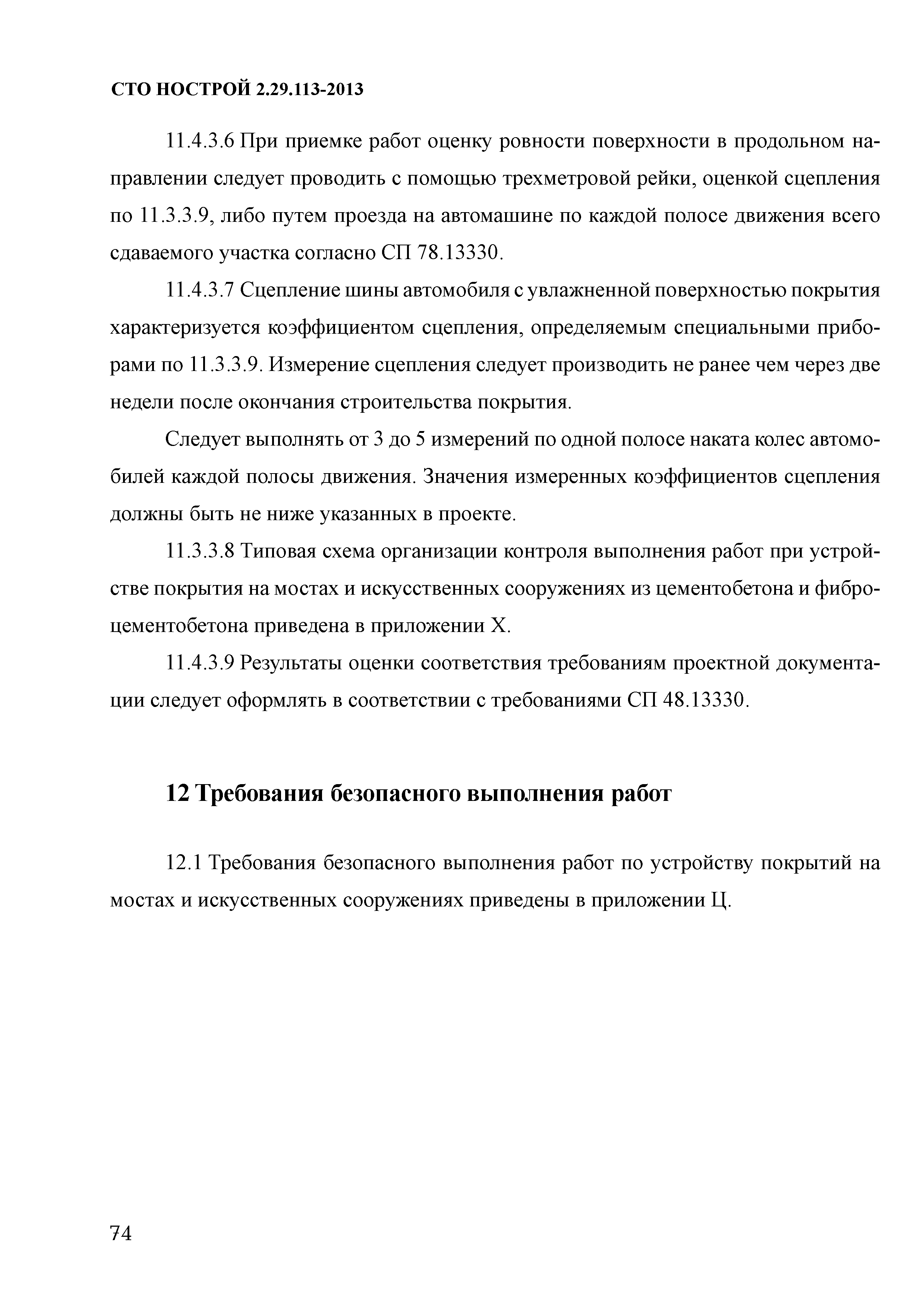 СТО НОСТРОЙ 2.29.113-2013

11.4.3.6 При приемке работ оценку ровности поверхности в продольном направлении следует проводить с помощью трехметровой рейки, оценкой сцепления по 11.3.3.9, либо путем проезда на автомашине по каждой полосе движения всего сдаваемого участка согласно СП 78.13330.

11.4.3.7 Сцепление шины автомобиля с увлажненной поверхностью покрытия характеризуется коэффициентом сцепления, определяемым специальными приборами по 11.3.3.9. Измерение сцепления следует производить не ранее чем через две недели после окончания строительства покрытия.

Следует выполнять от 3 до 5 измерений по одной полосе наката колес автомобилей каждой полосы движения. Значения измеренных коэффициентов сцепления должны быть не ниже указанных в проекте.

11.3.3.8 Типовая схема организации контроля выполнения работ при устройстве покрытия на мостах и искусственных сооружениях из цементобетона и фиброцементобетона приведена в приложении Х.

11.4.3.9 Результаты оценки соответствия требованиям проектной документации следует оформлять в соответствии с требованиями СП 48.13330.

12 Требования безопасного выполнения работ

12.1 Требования безопасного выполнения работ по устройству покрытий на мостах и искусственных сооружениях приведены в приложении Ц.

74